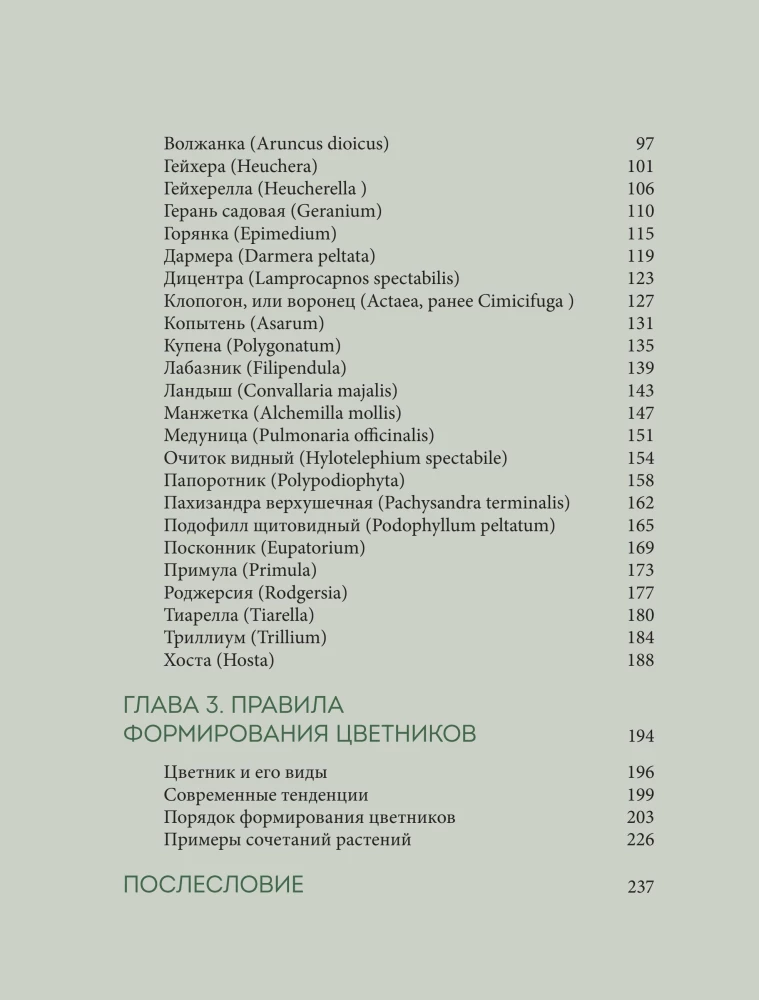 Волжанка (Aruncus dioicus) 97
Гейхера (Heuchera) 101
Гейхерелла (Heucherella ) 106
Герань садовая (Geranium) 110
Горянка (Epimedium) 115
Дармера (Darmera peltata) 119
Дицентра (Lamprocapnos spectabilis) 123
Клопогон, или воронец (Actaea, ранее Cimicifuga ) 127
Копытень (Asarum) 131
Купена (Polygonatum) 135
Лабазник (Filipendula) 139
Ландыш (Convallaria majalis) 143
Манжетка (Alchemilla mollis) 147
Медуница (Pulmonaria officinalis) 151
Очиток видный (Hylotelephium spectabile) 154
Папоротник (Polypodiophyta) 158
Пахизандра верхушечная (Pachysandra terminalis) 162
Подофилл щитовидный (Podophyllum peltatum) 165
Посконник (Eupatorium) 169
Примула (Primula) 173
Роджерсия (Rodgersia) 177
Тиарелла (Tiarella) 180
Триллиум (Trillium) 184
Хоста (Hosta) 188

ГЛАВА 3. ПРАВИЛА ФОРМИРОВАНИЯ ЦВЕТНИКОВ 194

Цветник и его виды 196
Современные тенденции 199
Порядок формирования цветников 203
Примеры сочетаний растений 226

ПОСЛЕСЛОВИЕ 237